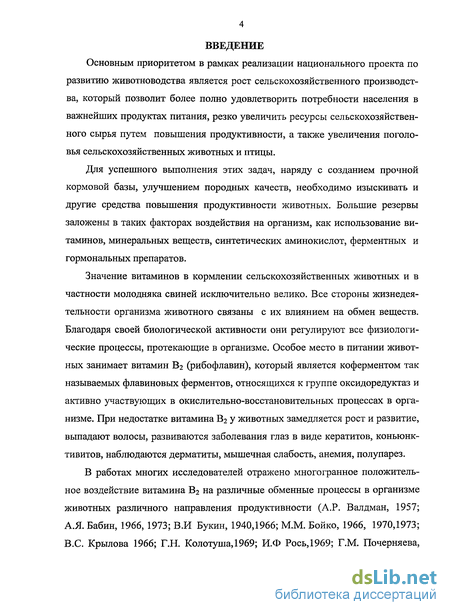 4

ВВЕДЕНИЕ

Основным приоритетом в рамках реализации национального проекта по развитию животноводства является рост сельскохозяйственного производства, который позволит более полно удовлетворить потребности населения в важнейших продуктах питания, резко увеличить ресурсы сельскохозяйственного сырья путем повышения продуктивности, а также увеличения поголовья сельскохозяйственных животных и птицы.

Для успешного выполнения этих задач, наряду с созданием прочной кормовой базы, улучшением породных качеств, необходимо изыскивать и другие средства повышения продуктивности животных. Большие резервы заложены в таких факторах воздействия на организм, как использование витаминов, минеральных веществ, синтетических аминокислот, ферментных и гормональных препаратов.

Значение витаминов в кормлении сельскохозяйственных животных и в частности молодняка свиней исключительно велико. Все стороны жизнедеятельности организма животного связаны с их влиянием на обмен веществ. Благодаря своей биологической активности они регулируют все физиологические процессы, протекающие в организме. Особое место в питании животных занимает витамин $B_2$ (рибофлавин), который является коферментом так называемых флавиновых ферментов, относящихся к группе оксидоредуктаз и активно участвующих в окислительно-восстановительных процессах в организме. При недостатке витамина $B_2$ у животных замедляется рост и развитие, выпадают волосы, развиваются заболевания глаз в виде кератитов, коньюнктивитов, наблюдаются дерматиты, мышечная слабость, анемия, полупарез.

В работах многих исследователей отражено многогранное положительное воздействие витамина $B_2$ на различные обменные процессы в организме животных различного направления продуктивности (А.Р. Валдман, 1957; А.Я. Бабин, 1966, 1973; В.И Букин, 1940,1966; М.М. Бойко, 1966, 1970,1973; В.С. Крылова 1966; Г.Н. Колотуша,1969; И.Ф Рось,1969; Г.М. Почерняева,

dsLib.net
библиотека диссертаций